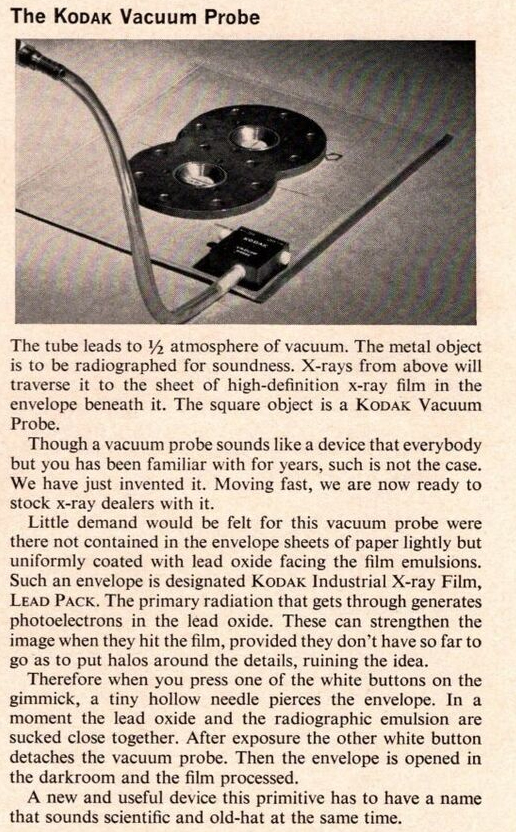 The KODAK Vacuum Probe

KODAK

The tube leads to ½ atmosphere of vacuum. The metal object is to be radiographed for soundness. X-rays from above will traverse it to the sheet of high-definition x-ray film in the envelope beneath it. The square object is a KODAK Vacuum Probe.

Though a vacuum probe sounds like a device that everybody but you has been familiar with for years, such is not the case. We have just invented it. Moving fast, we are now ready to stock x-ray dealers with it.

Little demand would be felt for this vacuum probe were there not contained in the envelope sheets of paper lightly but uniformly coated with lead oxide facing the film emulsions. Such an envelope is designated KODAK Industrial X-ray Film, LEAD PACK. The primary radiation that gets through generates photoelectrons in the lead oxide. These can strengthen the image when they hit the film, provided they don't have so far to go as to put halos around the details, ruining the idea.

Therefore when you press one of the white buttons on the gimmick, a tiny hollow needle pierces the envelope. In a moment the lead oxide and the radiographic emulsion are sucked close together. After exposure the other white button detaches the vacuum probe. Then the envelope is opened in the darkroom and the film processed.

A new and useful device this primitive has to have a name that sounds scientific and old-hat at the same time.